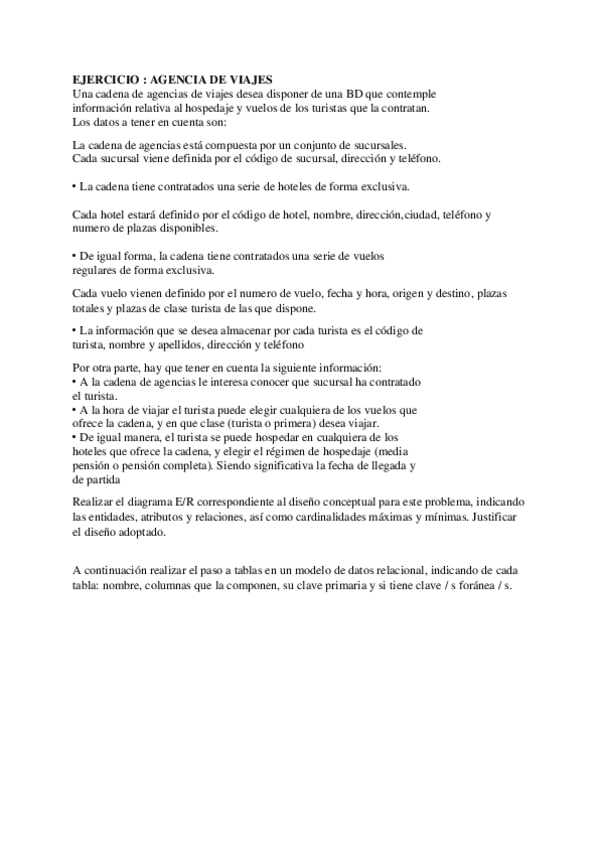 EJERCICIO : AGENCIA DE VIAJES
Una cadena de agencias de viajes desea disponer de una BD que contemple información relativa al hospedaje y vuelos de los turistas que la contratan. Los datos a tener en cuenta son:

La cadena de agencias está compuesta por un conjunto de sucursales. Cada sucursal viene definida por el código de sucursal, dirección y teléfono.

• La cadena tiene contratados una serie de hoteles de forma exclusiva.

Cada hotel estará definido por el código de hotel, nombre, dirección,ciudad, teléfono y numero de plazas disponibles.

• De igual forma, la cadena tiene contratados una serie de vuelos regulares de forma exclusiva.

Cada vuelo vienen definido por el numero de vuelo, fecha y hora, origen y destino, plazas totales y plazas de clase turista de las que dispone.

• La información que se desea almacenar por cada turista es el código de turista, nombre y apellidos, dirección y teléfono

Por otra parte, hay que tener en cuenta la siguiente información:
• A la cadena de agencias le interesa conocer que sucursal ha contratado el turista.
• A la hora de viajar el turista puede elegir cualquiera de los vuelos que ofrece la cadena, y en que clase (turista o primera) desea viajar.
• De igual manera, el turista se puede hospedar en cualquiera de los hoteles que ofrece la cadena, y elegir el régimen de hospedaje (media pensión o pensión completa). Siendo significativa la fecha de llegada y de partida

Realizar el diagrama E/R correspondiente al diseño conceptual para este problema, indicando las entidades, atributos y relaciones, así como cardinalidades máximas y mínimas. Justificar el diseño adoptado.

A continuación realizar el paso a tablas en un modelo de datos relacional, indicando de cada tabla: nombre, columnas que la componen, su clave primaria y si tiene clave / s foránea / s.